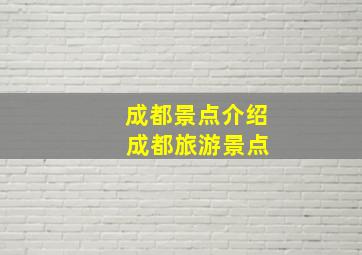 成都景点介绍
成都旅游景点